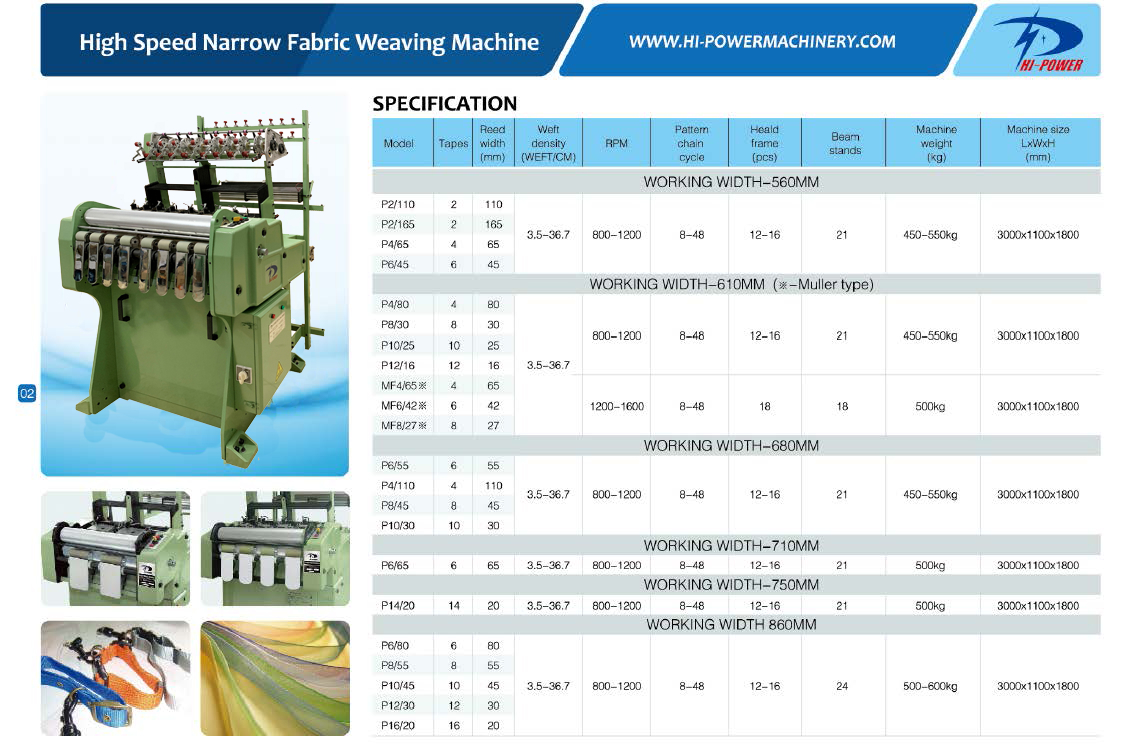 High Speed Narrow Fabric Weaving Machine

WWW.HI-POWERMACHINERY.COM

HI-POWER

02

SPECIFICATION

| Model | Tapes | Reed width (mm) | Weft density (WEFT/CM) | RPM | Pattern chain cycle | Heald frame (pcs) | Beam stands | Machine weight (kg) | Machine size LxWxH (mm) |
|---|---|---|---|---|---|---|---|---|---|
| WORKING WIDTH-560MM | | | | | | | | | |
| P2/110 | 2 | 110 | 3.5-36.7 | 800-1200 | 8-48 | 12-16 | 21 | 450-550kg | 3000x1100x1800 |
| P2/165 | 2 | 165 | | | | | | | |
| P4/65 | 4 | 65 | | | | | | | |
| P6/45 | 6 | 45 | | | | | | | |
| WORKING WIDTH-610MM (※-Muller type) | | | | | | | | | |
| P4/80 | 4 | 80 | 3.5-36.7 | 800-1200 | 8-48 | 12-16 | 21 | 450-550kg | 3000x1100x1800 |
| P8/30 | 8 | 30 | | | | | | | |
| P10/25 | 10 | 25 | | | | | | | |
| P12/16 | 12 | 16 | | | | | | | |
| MF4/65※ | 4 | 65 | | 1200-1600 | 8-48 | 18 | 18 | 500kg | 3000x1100x1800 |
| MF6/42※ | 6 | 42 | | | | | | | |
| MF8/27※ | 8 | 27 | | | | | | | |
| WORKING WIDTH-680MM | | | | | | | | | |
| P6/55 | 6 | 55 | 3.5-36.7 | 800-1200 | 8-48 | 12-16 | 21 | 450-550kg | 3000x1100x1800 |
| P4/110 | 4 | 110 | | | | | | | |
| P8/45 | 8 | 45 | | | | | | | |
| P10/30 | 10 | 30 | | | | | | | |
| WORKING WIDTH-710MM | | | | | | | | | |
| P6/65 | 6 | 65 | 3.5-36.7 | 800-1200 | 8-48 | 12-16 | 21 | 500kg | 3000x1100x1800 |
| WORKING WIDTH-750MM | | | | | | | | | |
| P14/20 | 14 | 20 | 3.5-36.7 | 800-1200 | 8-48 | 12-16 | 21 | 500kg | 3000x1100x1800 |
| WORKING WIDTH 860MM | | | | | | | | | |
| P6/80 | 6 | 80 | 3.5-36.7 | 800-1200 | 8-48 | 12-16 | 24 | 500-600kg | 3000x1100x1800 |
| P8/55 | 8 | 55 | | | | | | | |
| P10/45 | 10 | 45 | | | | | | | |
| P12/30 | 12 | 30 | | | | | | | |
| P16/20 | 16 | 20 | | | | | | | |